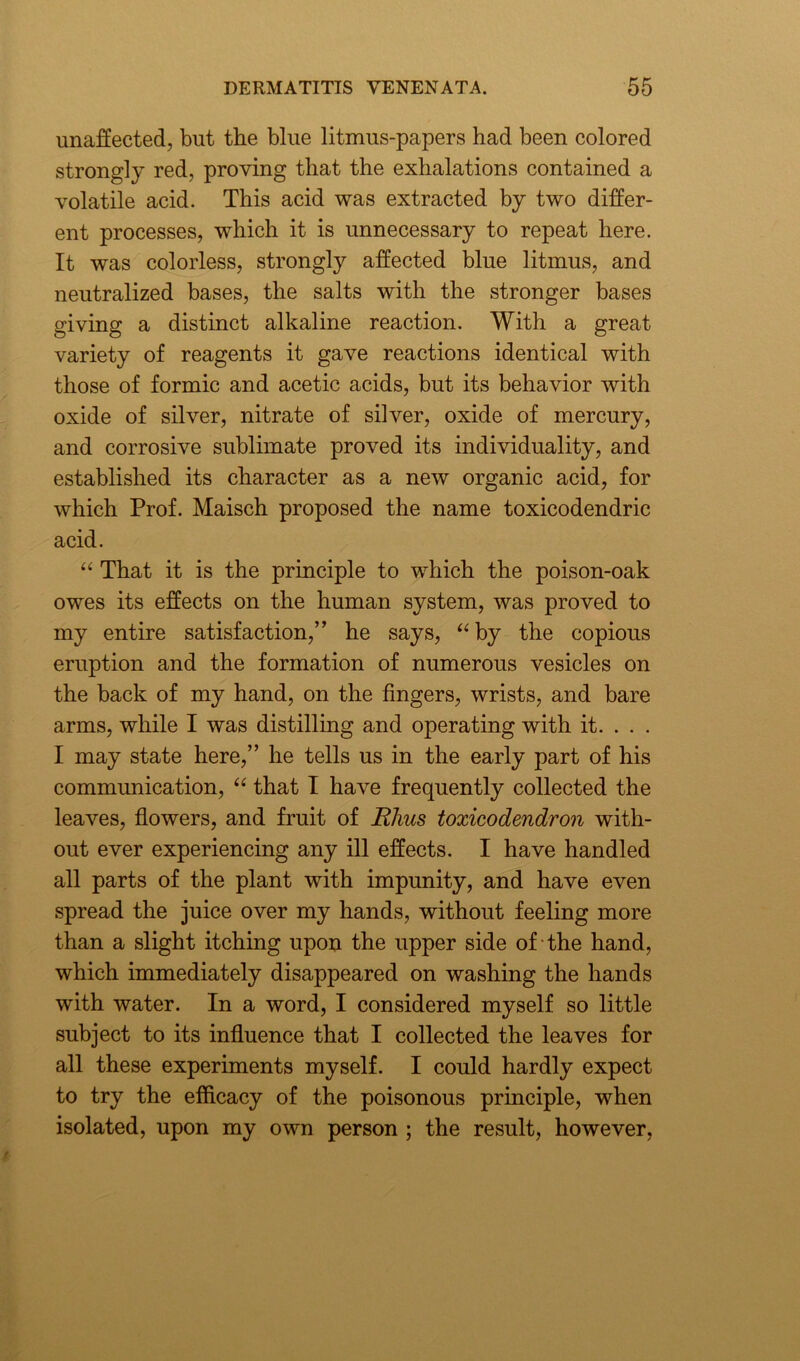 DERMATITIS VENENATA. 55

unaffected, but the blue litmus-papers had been colored strongly red, proving that the exhalations contained a volatile acid. This acid was extracted by two different processes, which it is unnecessary to repeat here. It was colorless, strongly affected blue litmus, and neutralized bases, the salts with the stronger bases giving a distinct alkaline reaction. With a great variety of reagents it gave reactions identical with those of formic and acetic acids, but its behavior with oxide of silver, nitrate of silver, oxide of mercury, and corrosive sublimate proved its individuality, and established its character as a new organic acid, for which Prof. Maisch proposed the name toxicodendric acid.

“ That it is the principle to which the poison-oak owes its effects on the human system, was proved to my entire satisfaction,” he says, “ by the copious eruption and the formation of numerous vesicles on the back of my hand, on the fingers, wrists, and bare arms, while I was distilling and operating with it. . . . I may state here,” he tells us in the early part of his communication, “ that I have frequently collected the leaves, flowers, and fruit of Rhus toxicodendron without ever experiencing any ill effects. I have handled all parts of the plant with impunity, and have even spread the juice over my hands, without feeling more than a slight itching upon the upper side of the hand, which immediately disappeared on washing the hands with water. In a word, I considered myself so little subject to its influence that I collected the leaves for all these experiments myself. I could hardly expect to try the efficacy of the poisonous principle, when isolated, upon my own person ; the result, however,